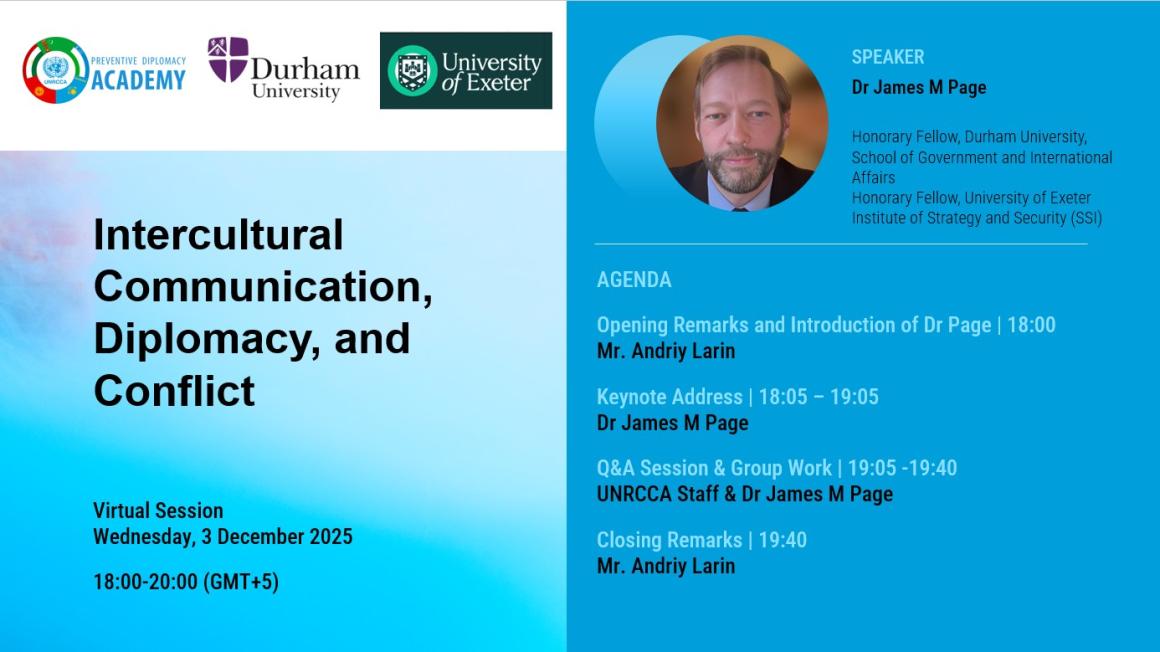 PREVENTIVE DIPLOMACY
ACADEMY

Durham
University

University
of Exeter

Intercultural Communication, Diplomacy, and Conflict

Virtual Session
Wednesday, 3 December 2025

18:00-20:00 (GMT+5)

SPEAKER
Dr James M Page

Honorary Fellow, Durham University, School of Government and International Affairs
Honorary Fellow, University of Exeter Institute of Strategy and Security (SSI)

AGENDA

Opening Remarks and Introduction of Dr Page | 18:00
Mr. Andriy Larin

Keynote Address | 18:05 – 19:05
Dr James M Page

Q&A Session & Group Work | 19:05 -19:40
UNRCCA Staff & Dr James M Page

Closing Remarks | 19:40
Mr. Andriy Larin